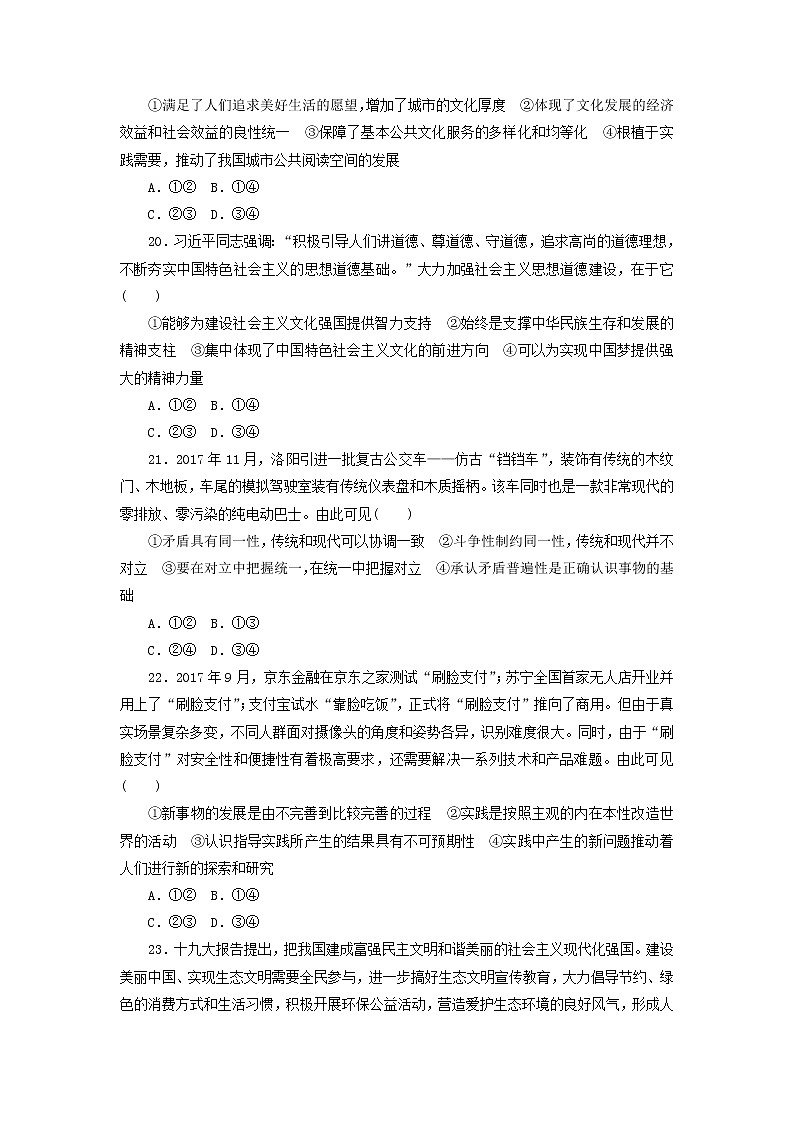 ①满足了人们追求美好生活的愿望，增加了城市的文化厚度　②体现了文化发展的经济效益和社会效益的良性统一　③保障了基本公共文化服务的多样化和均等化　④根植于实践需要，推动了我国城市公共阅读空间的发展

A．①②　B．①④

C．②③　D．③④

20．习近平同志强调：“积极引导人们讲道德、尊道德、守道德，追求高尚的道德理想，不断夯实中国特色社会主义的思想道德基础。”大力加强社会主义思想道德建设，在于它(　　)

①能够为建设社会主义文化强国提供智力支持　②始终是支撑中华民族生存和发展的精神支柱　③集中体现了中国特色社会主义文化的前进方向　④可以为实现中国梦提供强大的精神力量

A．①②　B．①④

C．②③　D．③④

21．2017年11月，洛阳引进一批复古公交车——仿古“铛铛车”，装饰有传统的木纹门、木地板，车尾的模拟驾驶室装有传统仪表盘和木质摇柄。该车同时也是一款非常现代的零排放、零污染的纯电动巴士。由此可见(　　)

①矛盾具有同一性，传统和现代可以协调一致　②斗争性制约同一性，传统和现代并不对立　③要在对立中把握统一，在统一中把握对立　④承认矛盾普遍性是正确认识事物的基础

A．①②　B．①③

C．②④　D．③④

22．2017年9月，京东金融在京东之家测试“刷脸支付”；苏宁全国首家无人店开业并用上了“刷脸支付”；支付宝试水“靠脸吃饭”，正式将“刷脸支付”推向了商用。但由于真实场景复杂多变，不同人群面对摄像头的角度和姿势各异，识别难度很大。同时，由于“刷脸支付”对安全性和便捷性有着极高要求，还需要解决一系列技术和产品难题。由此可见(　　)

①新事物的发展是由不完善到比较完善的过程　②实践是按照主观的内在本性改造世界的活动　③认识指导实践所产生的结果具有不可预期性　④实践中产生的新问题推动着人们进行新的探索和研究

A．①②　B．①④

C．②③　D．③④

23．十九大报告提出，把我国建成富强民主文明和谐美丽的社会主义现代化强国。建设美丽中国、实现生态文明需要全民参与，进一步搞好生态文明宣传教育，大力倡导节约、绿色的消费方式和生活习惯，积极开展环保公益活动，营造爱护生态环境的良好风气，形成人